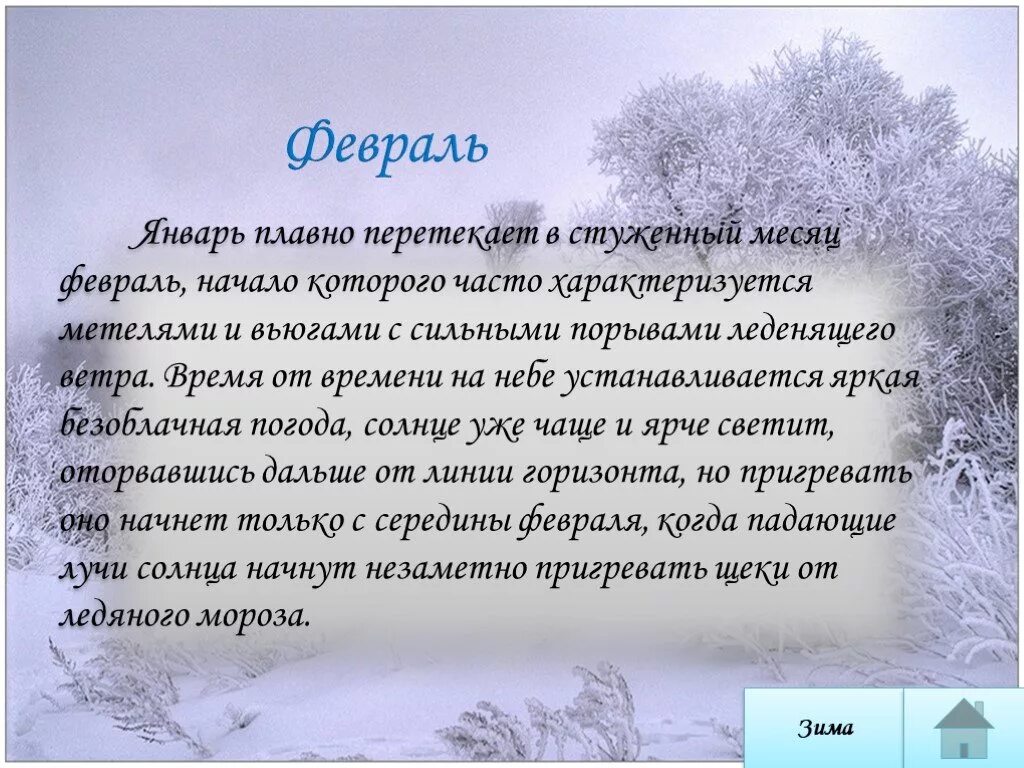 Февраль

Январь плавно перетекает в стуженный месяц февраль, начало которого часто характеризуется метелями и вьюгами с сильными порывами леденящего ветра. Время от времени на небе устанавливается яркая безоблачная погода, солнце уже чаще и ярче светит, оторвавшись дальше от линии горизонта, но пригревать оно начнет только с середины февраля, когда падающие лучи солнца начнут незаметно пригревать щеки от ледяного мороза.

Зима